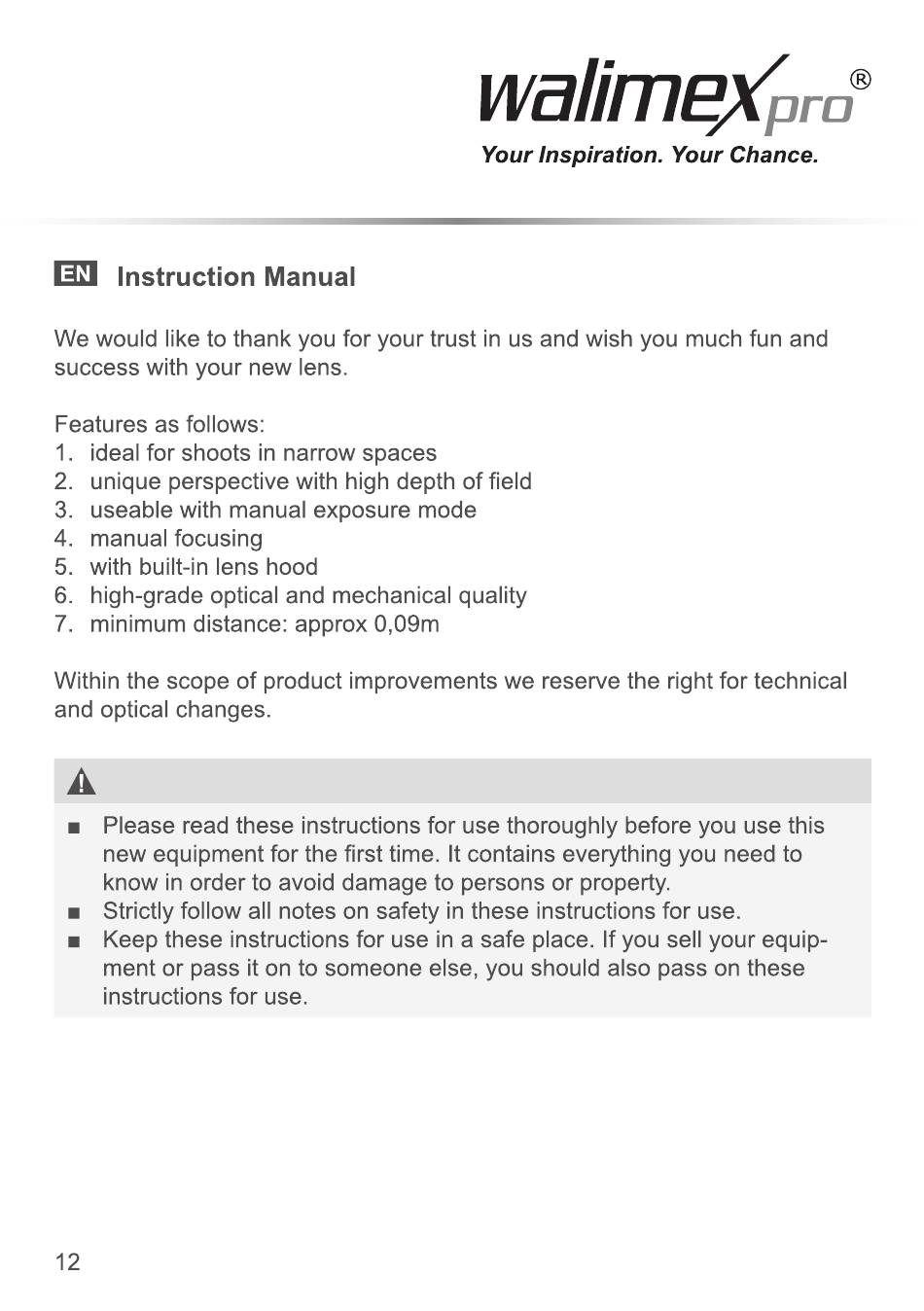 walimex pro®
Your Inspiration. Your Chance.

EN Instruction Manual

We would like to thank you for your trust in us and wish you much fun and success with your new lens.

Features as follows:
1. ideal for shoots in narrow spaces
2. unique perspective with high depth of field
3. useable with manual exposure mode
4. manual focusing
5. with built-in lens hood
6. high-grade optical and mechanical quality
7. minimum distance: approx 0,09m

Within the scope of product improvements we reserve the right for technical and optical changes.

■ Please read these instructions for use thoroughly before you use this new equipment for the first time. It contains everything you need to know in order to avoid damage to persons or property.
■ Strictly follow all notes on safety in these instructions for use.
■ Keep these instructions for use in a safe place. If you sell your equipment or pass it on to someone else, you should also pass on these instructions for use.

12